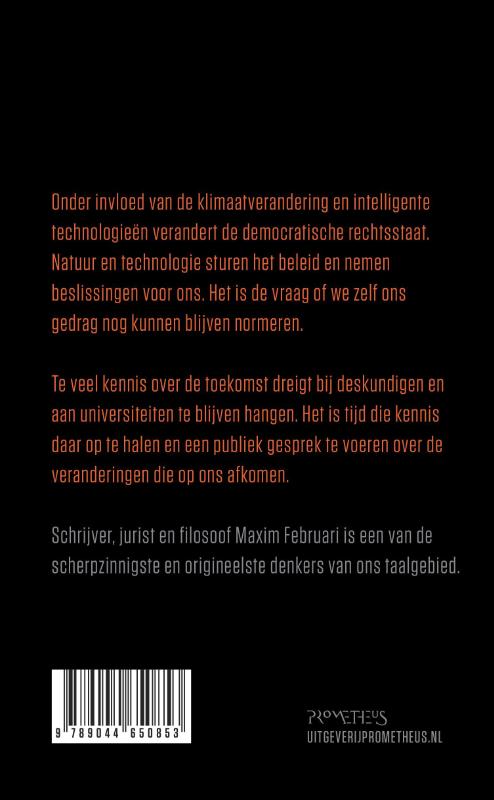 Onder invloed van de klimaatverandering en intelligente technologieën verandert de democratische rechtsstaat. Natuur en technologie sturen het beleid en nemen beslissingen voor ons. Het is de vraag of we zelf ons gedrag nog kunnen blijven normeren.

Te veel kennis over de toekomst dreigt bij deskundigen en aan universiteiten te blijven hangen. Het is tijd die kennis daar op te halen en een publiek gesprek te voeren over de veranderingen die op ons afkomen.

Schrijver, jurist en filosoof Maxim Februari is een van de scherpzinnigste en origineelste denkers van ons taalgebied.

9 789044 650853

PROMETHEUS
UITGEVERIJPROMETHEUS.NL